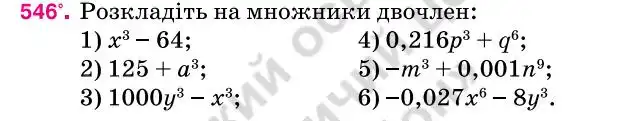 546°. Розкладіть на множники двочлен:

1) $x^3 - 64$;
2) $125 + a^3$;
3) $1000y^3 - x^3$;

4) $0,216p^3 + q^6$;
5) $-m^3 + 0,001n^9$;
6) $-0,027x^6 - 8y^3$.